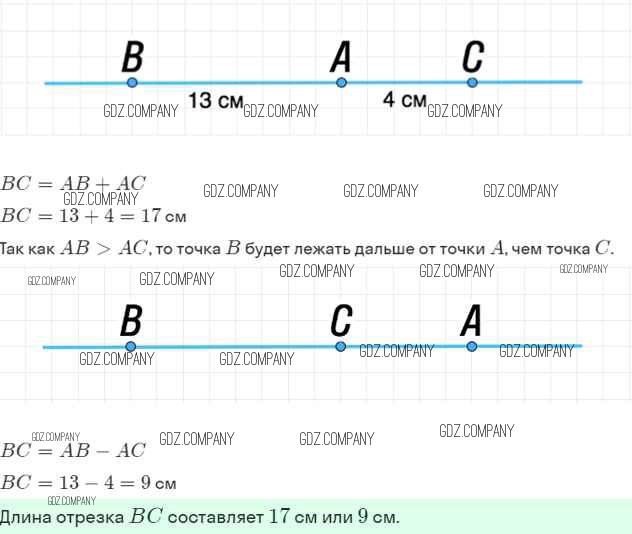 B A C

13 см 4 см

$BC = AB + AC$

$BC = 13 + 4 = 17$ см

Так как $AB > AC$, то точка $B$ будет лежать дальше от точки $A$, чем точка $C$.

B C A

$BC = AB - AC$

$BC = 13 - 4 = 9$ см

Длина отрезка $BC$ составляет 17 см или 9 см.

GDZ.COMPANY